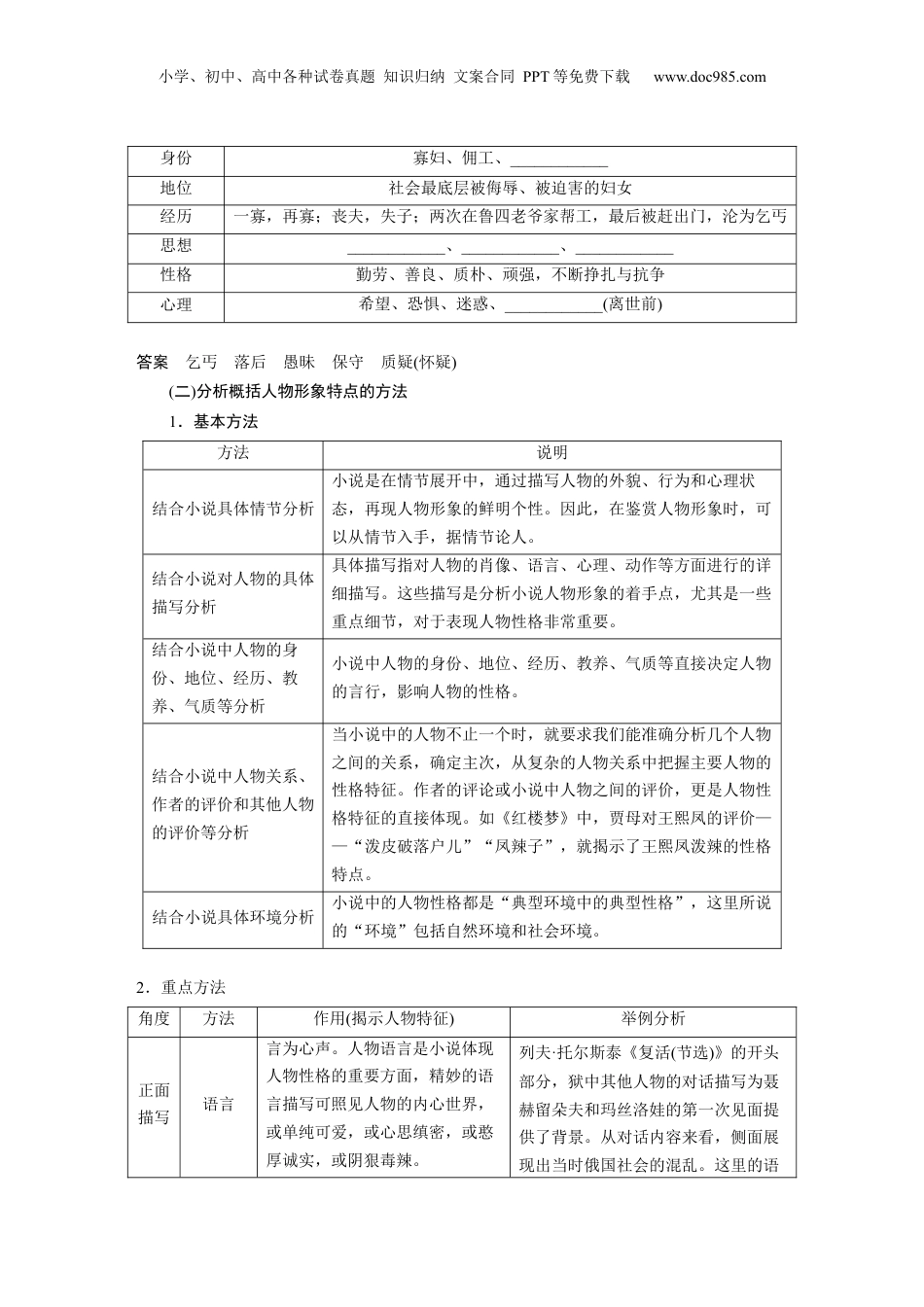 小学、初中、高中各种试卷真题 知识归纳 文案合同 PPT等免费下载 www.doc985.com

| 身份 | 寡妇、佣工、____________ |
|---|---|
| 地位 | 社会最底层被侮辱、被迫害的妇女 |
| 经历 | 一寡，再寡；丧夫，失子；两次在鲁四老爷家帮工，最后被赶出门，沦为乞丐 |
| 思想 | ____________、____________、____________ |
| 性格 | 勤劳、善良、质朴、顽强，不断挣扎与抗争 |
| 心理 | 希望、恐惧、迷惑、____________(离世前) |

答案 乞丐 落后 愚昧 保守 质疑(怀疑)

(二)分析概括人物形象特点的方法

1．基本方法

| 方法 | 说明 |
|---|---|
| 结合小说具体情节分析 | 小说是在情节展开中，通过描写人物的外貌、行为和心理状态，再现人物形象的鲜明个性。因此，在鉴赏人物形象时，可以从情节入手，据情节论人。 |
| 结合小说对人物的具体描写分析 | 具体描写指对人物的肖像、语言、心理、动作等方面进行的详细描写。这些描写是分析小说人物形象的着手点，尤其是一些重点细节，对于表现人物性格非常重要。 |
| 结合小说中人物的身份、地位、经历、教养、气质等分析 | 小说中人物的身份、地位、经历、教养、气质等直接决定人物的言行，影响人物的性格。 |
| 结合小说中人物关系、作者的评价和其他人物的评价等分析 | 当小说中的人物不止一个时，就要求我们能准确分析几个人物之间的关系，确定主次，从复杂的人物关系中把握主要人物的性格特征。作者的评论或小说中人物之间的评价，更是人物性格特征的直接体现。如《红楼梦》中，贾母对王熙凤的评价——“泼皮破落户儿”“凤辣子”，就揭示了王熙凤泼辣的性格特点。 |
| 结合小说具体环境分析 | 小说中的人物性格都是“典型环境中的典型性格”，这里所说的“环境”包括自然环境和社会环境。 |

2．重点方法

| 角度 | 方法 | 作用(揭示人物特征) | 举例分析 |
|---|---|---|---|
| 正面描写 | 语言 | 言为心声。人物语言是小说体现人物性格的重要方面，精妙的语言描写可照见人物的内心世界，或单纯可爱，或心思缜密，或憨厚诚实，或阴狠毒辣。 | 列夫·托尔斯泰《复活(节选)》的开头部分，狱中其他人物的对话描写为聂赫留朵夫和玛丝洛娃的第一次见面提供了背景。从对话内容来看，侧面展现出当时俄国社会的混乱。这里的语 |